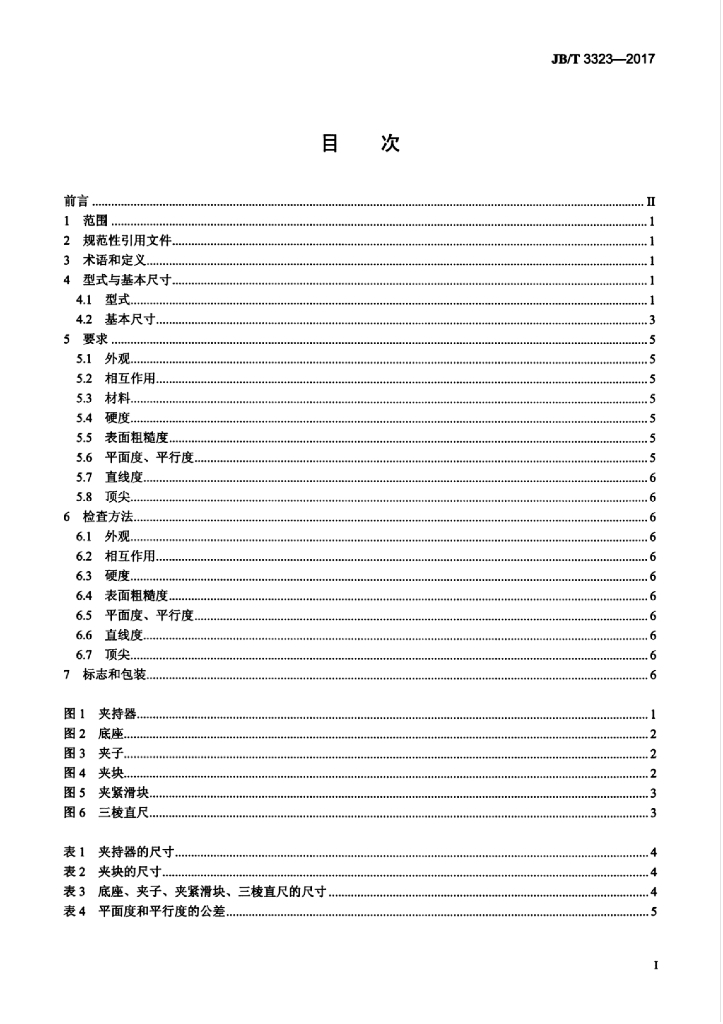 JB/T 3323—2017

目 次

前言 II
1 范围 1
2 规范性引用文件 1
3 术语和定义 1
4 型式与基本尺寸 1
4.1 型式 1
4.2 基本尺寸 3
5 要求 5
5.1 外观 5
5.2 相互作用 5
5.3 材料 5
5.4 硬度 5
5.5 表面粗糙度 5
5.6 平面度、平行度 5
5.7 直线度 6
5.8 顶尖 6
6 检查方法 6
6.1 外观 6
6.2 相互作用 6
6.3 硬度 6
6.4 表面粗糙度 6
6.5 平面度、平行度 6
6.6 直线度 6
6.7 顶尖 6
7 标志和包装 6

图1 夹持器 1
图2 底座 2
图3 夹子 2
图4 夹块 2
图5 夹紧滑块 3
图6 三棱直尺 3

表1 夹持器的尺寸 4
表2 夹块的尺寸 4
表3 底座、夹子、夹紧滑块、三棱直尺的尺寸 4
表4 平面度和平行度的公差 5

I